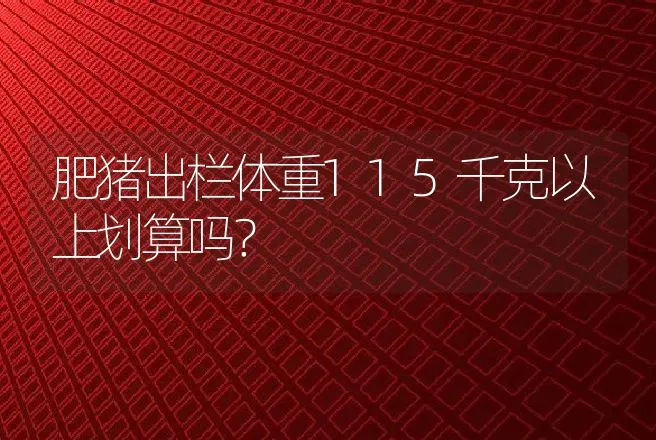 肥猪出栏体重１１５千克以上划算吗?